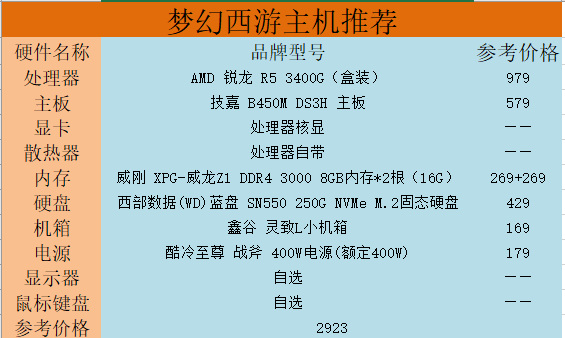 梦幻西游主机推荐

| 硬件名称 | 品牌型号 | 参考价格 |
|---|---|---|
| 处理器 | AMD 锐龙 R5 3400G（盒装） | 979 |
| 主板 | 技嘉 B450M DS3H 主板 | 579 |
| 显卡 | 处理器核显 | —— |
| 散热器 | 处理器自带 | —— |
| 内存 | 威刚 XPG-威龙Z1 DDR4 3000 8GB内存*2根（16G） | 269+269 |
| 硬盘 | 西部数据(WD)蓝盘 SN550 250G NVMe M.2固态硬盘 | 429 |
| 机箱 | 鑫谷 灵致L小机箱 | 169 |
| 电源 | 酷冷至尊 战斧 400W电源(额定400W) | 179 |
| 显示器 | 自选 | —— |
| 鼠标键盘 | 自选 | —— |
| 参考价格 | 2923 | |